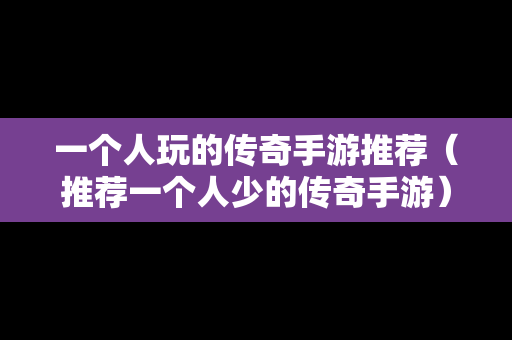 一个人玩的传奇手游推荐（推荐一个人少的传奇手游）